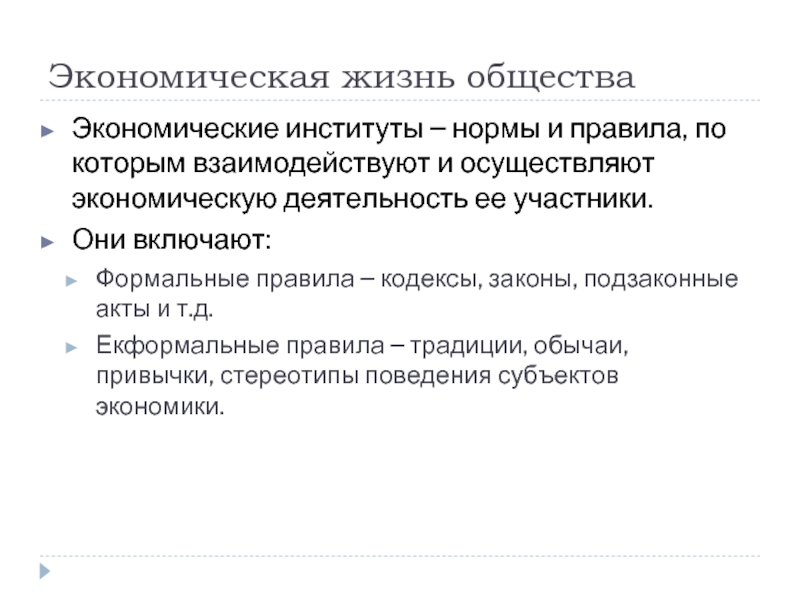 Экономическая жизнь общества

Экономические институты – нормы и правила, по которым взаимодействуют и осуществляют экономическую деятельность ее участники.

Они включают:

Формальные правила – кодексы, законы, подзаконные акты и т.д.

Екформальные правила – традиции, обычаи, привычки, стереотипы поведения субъектов экономики.